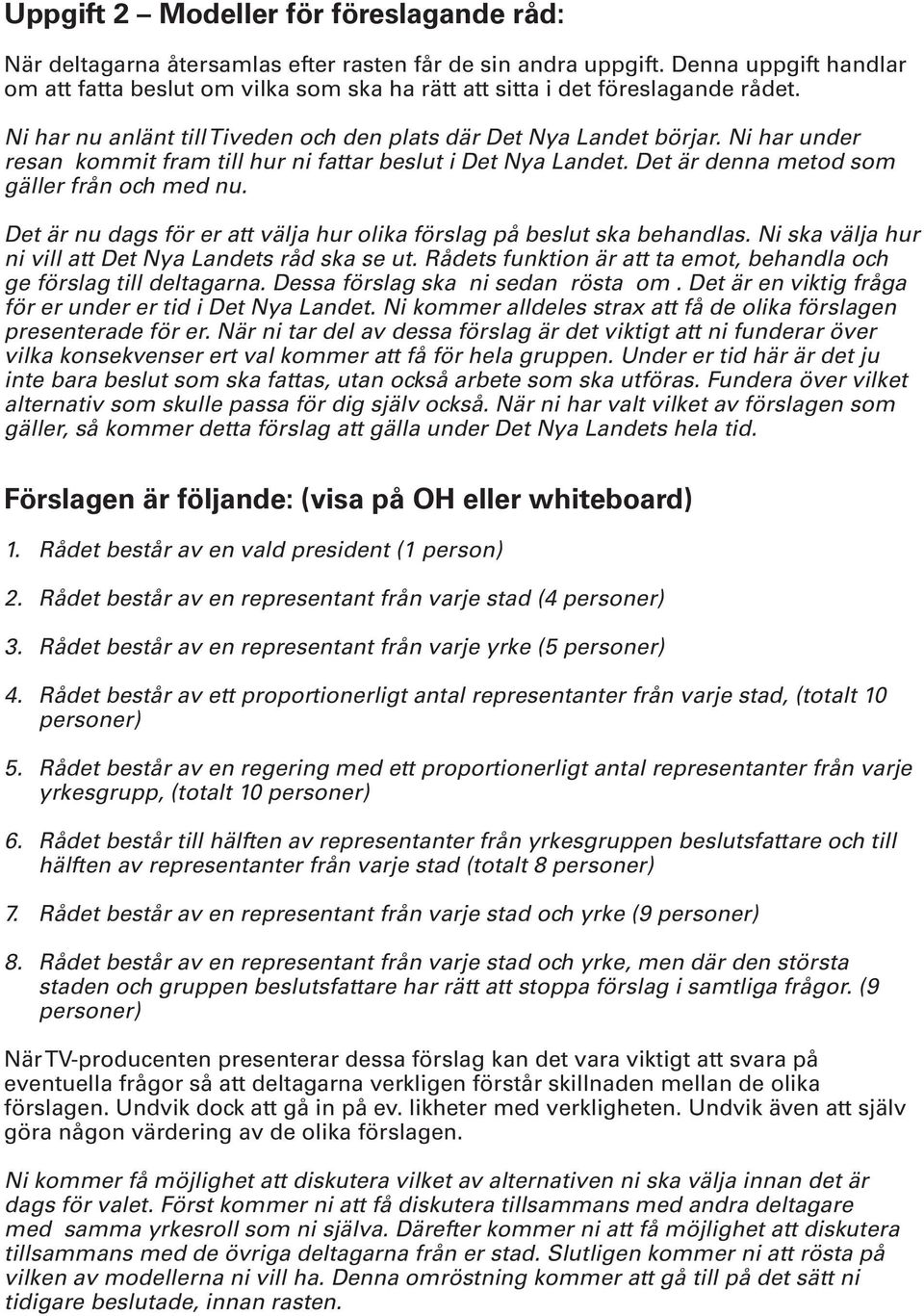 Uppgift 2 – Modeller för föreslagande råd:

När deltagarna återsamlas efter rasten får de sin andra uppgift. Denna uppgift handlar om att fatta beslut om vilka som ska ha rätt att sitta i det föreslagande rådet.

Ni har nu anlänt till Tiveden och den plats där Det Nya Landet börjar. Ni har under resan kommit fram till hur ni fattar beslut i Det Nya Landet. Det är denna metod som gäller från och med nu.

Det är nu dags för er att välja hur olika förslag på beslut ska behandlas. Ni ska välja hur ni vill att Det Nya Landets råd ska se ut. Rådets funktion är att ta emot, behandla och ge förslag till deltagarna. Dessa förslag ska ni sedan rösta om . Det är en viktig fråga för er under er tid i Det Nya Landet. Ni kommer alldeles strax att få de olika förslagen presenterade för er. När ni tar del av dessa förslag är det viktigt att ni funderar över vilka konsekvenser ert val kommer att få för hela gruppen. Under er tid här är det ju inte bara beslut som ska fattas, utan också arbete som ska utföras. Fundera över vilket alternativ som skulle passa för dig själv också. När ni har valt vilket av förslagen som gäller, så kommer detta förslag att gälla under Det Nya Landets hela tid.

Förslagen är följande: (visa på OH eller whiteboard)

1. Rådet består av en vald president (1 person)

2. Rådet består av en representant från varje stad (4 personer)

3. Rådet består av en representant från varje yrke (5 personer)

4. Rådet består av ett proportionerligt antal representanter från varje stad, (totalt 10 personer)

5. Rådet består av en regering med ett proportionerligt antal representanter från varje yrkesgrupp, (totalt 10 personer)

6. Rådet består till hälften av representanter från yrkesgruppen beslutsfattare och till hälften av representanter från varje stad (totalt 8 personer)

7. Rådet består av en representant från varje stad och yrke (9 personer)

8. Rådet består av en representant från varje stad och yrke, men där den största staden och gruppen beslutsfattare har rätt att stoppa förslag i samtliga frågor. (9 personer)

När TV-producenten presenterar dessa förslag kan det vara viktigt att svara på eventuella frågor så att deltagarna verkligen förstår skillnaden mellan de olika förslagen. Undvik dock att gå in på ev. likheter med verkligheten. Undvik även att själv göra någon värdering av de olika förslagen.

Ni kommer få möjlighet att diskutera vilket av alternativen ni ska välja innan det är dags för valet. Först kommer ni att få diskutera tillsammans med andra deltagare med samma yrkesroll som ni själva. Därefter kommer ni att få möjlighet att diskutera tillsammans med de övriga deltagarna från er stad. Slutligen kommer ni att rösta på vilken av modellerna ni vill ha. Denna omröstning kommer att gå till på det sätt ni tidigare beslutade, innan rasten.